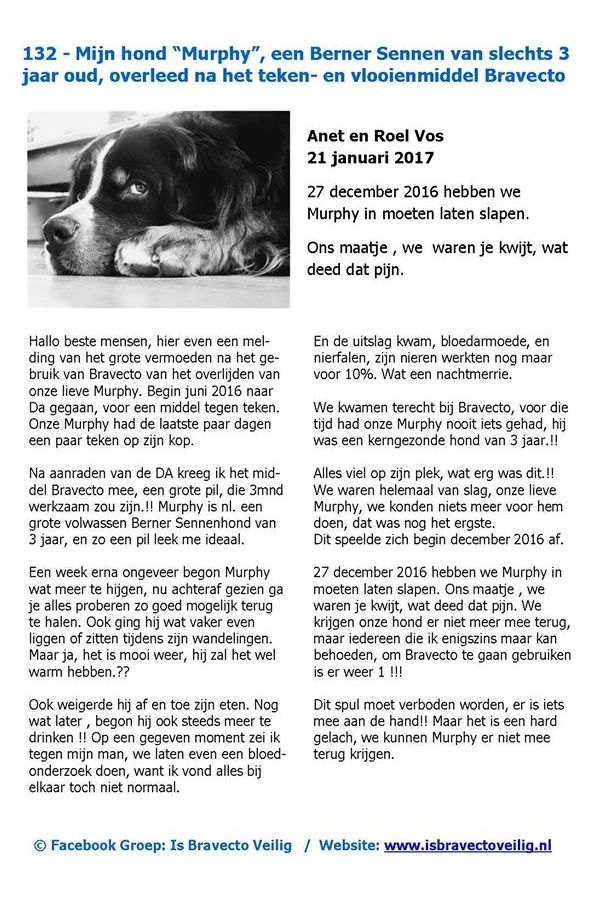 132 - Mijn hond "Murphy", een Berner Sennen van slechts 3 jaar oud, overleed na het teken- en vlooienmiddel Bravecto

Anet en Roel Vos
21 januari 2017

27 december 2016 hebben we Murphy in moeten laten slapen.

Ons maatje , we waren je kwijt, wat deed dat pijn.

Hallo beste mensen, hier even een melding van het grote vermoeden na het gebruik van Bravecto van het overlijden van onze lieve Murphy. Begin juni 2016 naar Da gegaan, voor een middel tegen teken. Onze Murphy had de laatste paar dagen een paar teken op zijn kop.

Na aanraden van de DA kreeg ik het middel Bravecto mee, een grote pil, die 3mnd werkzaam zou zijn.!! Murphy is nl. een grote volwassen Berner Sennenhond van 3 jaar, en zo een pil leek me ideaal.

Een week erna ongeveer begon Murphy wat meer te hijgen, nu achteraf gezien ga je alles proberen zo goed mogelijk terug te halen. Ook ging hij wat vaker even liggen of zitten tijdens zijn wandelingen. Maar ja, het is mooi weer, hij zal het wel warm hebben.??

Ook weigerde hij af en toe zijn eten. Nog wat later , begon hij ook steeds meer te drinken !! Op een gegeven moment zei ik tegen mijn man, we laten even een bloedonderzoek doen, want ik vond alles bij elkaar toch niet normaal.

En de uitslag kwam, bloedarmoede, en nierfalen, zijn nieren werkten nog maar voor 10%. Wat een nachtmerrie.

We kwamen terecht bij Bravecto, voor die tijd had onze Murphy nooit iets gehad, hij was een kerngezonde hond van 3 jaar.!!

Alles viel op zijn plek, wat erg was dit.!! We waren helemaal van slag, onze lieve Murphy, we konden niets meer voor hem doen, dat was nog het ergste.
Dit speelde zich begin december 2016 af.

27 december 2016 hebben we Murphy in moeten laten slapen. Ons maatje , we waren je kwijt, wat deed dat pijn. We krijgen onze hond er niet meer mee terug, maar iedereen die ik enigszins maar kan behoeden, om Bravecto te gaan gebruiken is er weer 1 !!!

Dit spul moet verboden worden, er is iets mee aan de hand!! Maar het is een hard gelach, we kunnen Murphy er niet mee terug krijgen.

© Facebook Groep: Is Bravecto Veilig / Website: www.isbravectoveilig.nl